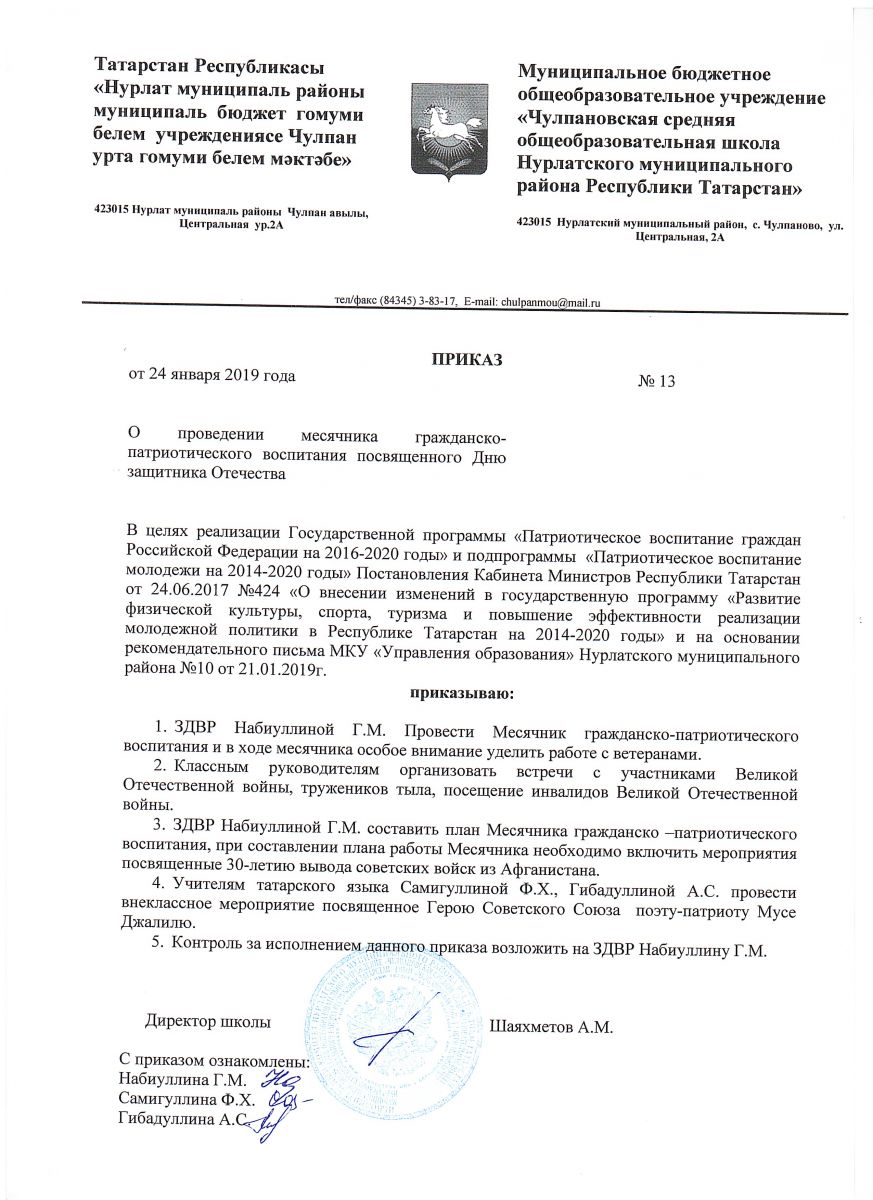 Татарстан Республикасы «Нурлат муниципаль районы муниципаль бюджет гомуми белем учреждениясе Чулпан урта гомуми белем мәктәбе»

423015 Нурлат муниципаль районы Чулпан авылы, Центральная ур.2А

Муниципальное бюджетное общеобразовательное учреждение «Чулпановская средняя общеобразовательная школа Нурлатского муниципального района Республики Татарстан»

423015 Нурлатский муниципальный район, с. Чулпаново, ул. Центральная, 2А

тел/факс (84345) 3-83-17, E-mail: chulpanmou@mail.ru

ПРИКАЗ

от 24 января 2019 года

№ 13

О проведении месячника гражданско-патриотического воспитания посвященного Дню защитника Отечества

В целях реализации Государственной программы «Патриотическое воспитание граждан Российской Федерации на 2016-2020 годы» и подпрограммы «Патриотическое воспитание молодежи на 2014-2020 годы» Постановления Кабинета Министров Республики Татарстан от 24.06.2017 №424 «О внесении изменений в государственную программу «Развитие физической культуры, спорта, туризма и повышение эффективности реализации молодежной политики в Республике Татарстан на 2014-2020 годы» и на основании рекомендательного письма МКУ «Управления образования» Нурлатского муниципального района №10 от 21.01.2019г.

приказываю:

1. ЗДВР Набиуллиной Г.М. Провести Месячник гражданско-патриотического воспитания и в ходе месячника особое внимание уделить работе с ветеранами.

2. Классным руководителям организовать встречи с участниками Великой Отечественной войны, тружеников тыла, посещение инвалидов Великой Отечественной войны.

3. ЗДВР Набиуллиной Г.М. составить план Месячника гражданско –патриотического воспитания, при составлении плана работы Месячника необходимо включить мероприятия посвященные 30-летию вывода советских войск из Афганистана.

4. Учителям татарского языка Самигуллиной Ф.Х., Гибадуллиной А.С. провести внеклассное мероприятие посвященное Герою Советского Союза поэту-патриоту Мусе Джалилю.

5. Контроль за исполнением данного приказа возложить на ЗДВР Набиуллину Г.М.

Директор школы

Шаяхметов А.М.

С приказом ознакомлены:
Набиуллина Г.М.
Самигуллина Ф.Х.
Гибадуллина А.С.